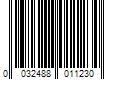 0 032488 011230